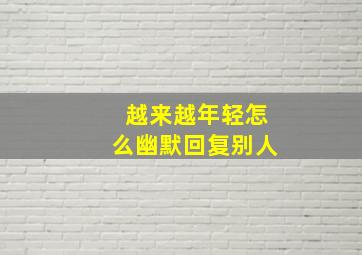 越来越年轻怎么幽默回复别人